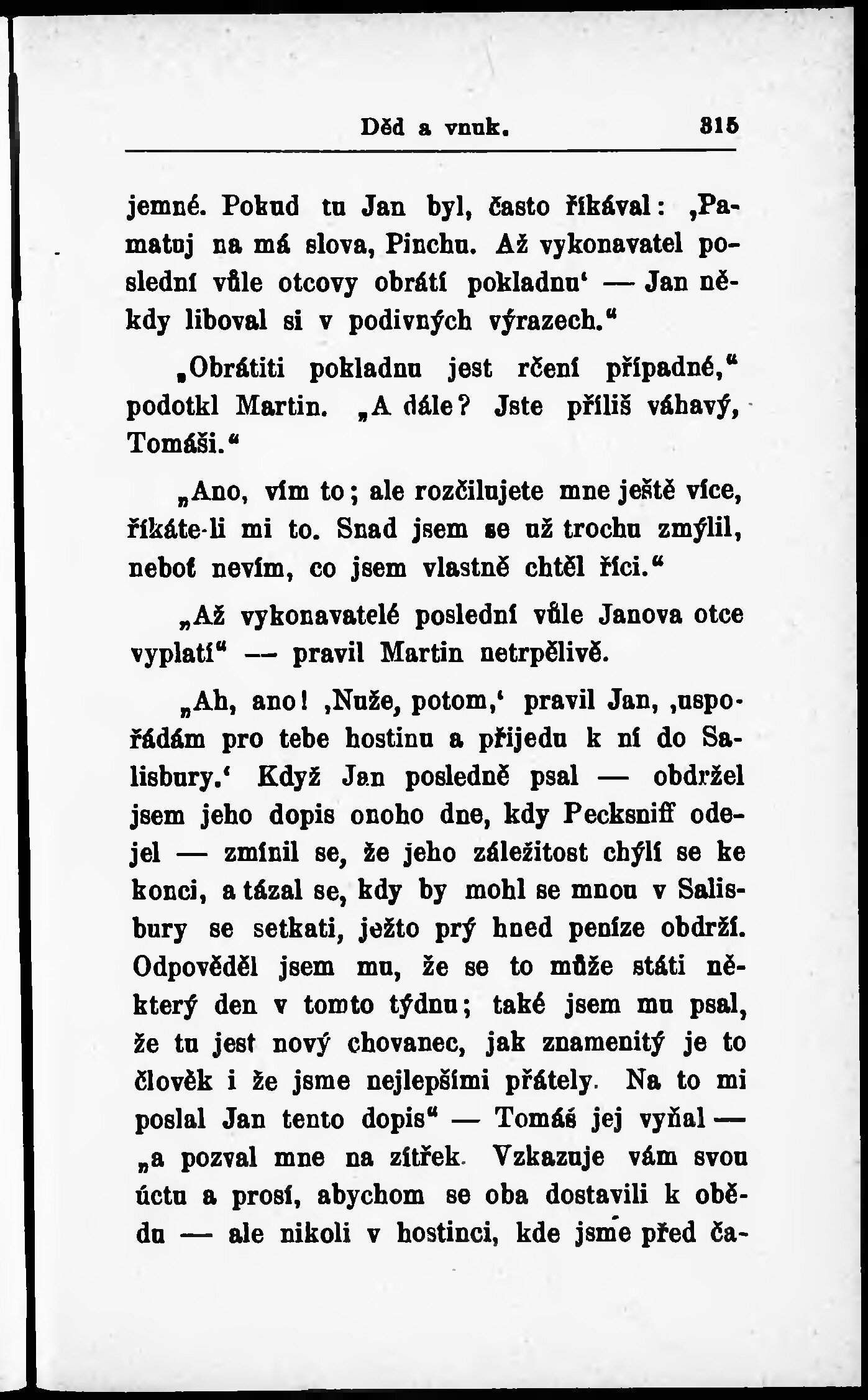 Děd a vnuk. 315

jemné. Pokud tu Jan byl, často říkával: ‚Pamatuj na má slova, Pinchu. Až vykonavatel poslední vůle otcovy obrátí pokladnu‘ — Jan někdy liboval si v podivných výrazech.“

„Obrátiti pokladnu jest rčení případné,“ podotkl Martin. „A dále? Jste příliš váhavý, Tomáši.“

„Ano, vím to; ale rozčilujete mne ještě více, říkáte-li mi to. Snad jsem se už trochu zmýlil, neboť nevím, co jsem vlastně chtěl říci.“

„Až vykonavatelé poslední vůle Janova otce vyplatí“ — pravil Martin netrpělivě.

„Ah, ano! ‚Nuže, potom,‘ pravil Jan, ‚uspořádám pro tebe hostinu a přijedu k ní do Salisbury.‘ Když Jan posledně psal — obdržel jsem jeho dopis onoho dne, kdy Pecksniff odejel — zmínil se, že jeho záležitost chýlí se ke konci, a tázal se, kdy by mohl se mnou v Salisbury se setkati, ježto prý hned peníze obdrží. Odpověděl jsem mu, že se to může státi některý den v tomto týdnu; také jsem mu psal, že tu jest nový chovanec, jak znamenitý je to člověk i že jsme nejlepšími přátely. Na to mi poslal Jan tento dopis“ — Tomáš jej vyňal — „a pozval mne na zítřek. Vzkazuje vám svou úctu a prosí, abychom se oba dostavili k obědu — ale nikoli v hostinci, kde jsme před ča-